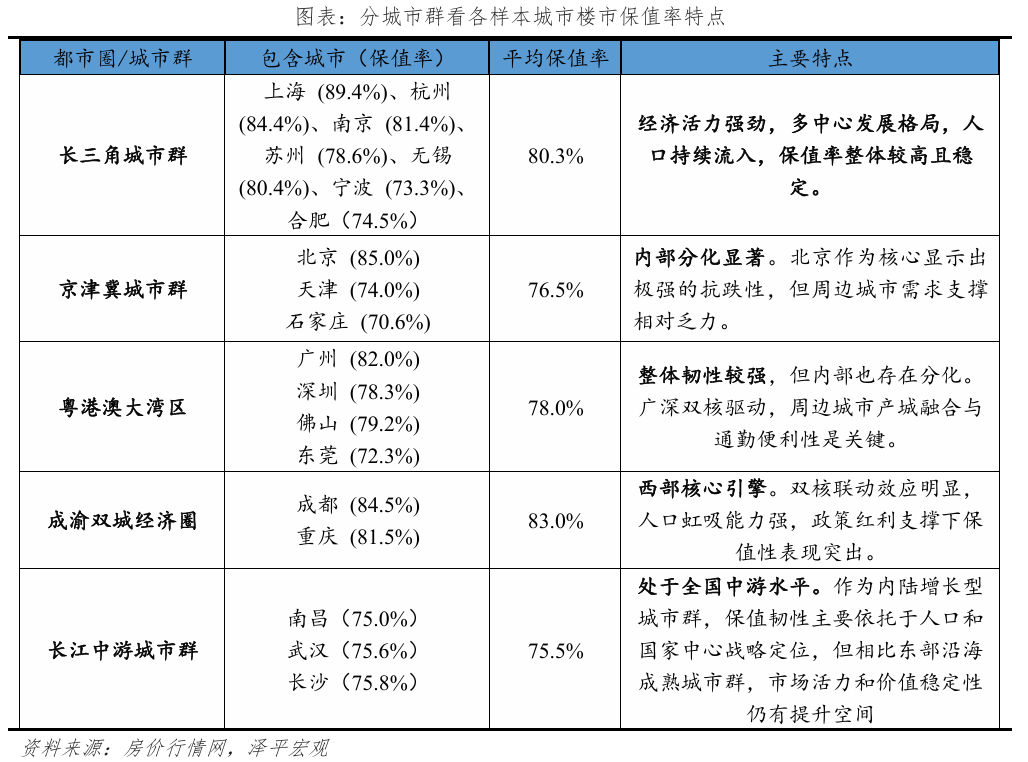 图表：分城市群看各样本城市楼市保值率特点

| 都市圈/城市群 | 包含城市（保值率） | 平均保值率 | 主要特点 |
|---|---|---|---|
| 长三角城市群 | 上海 (89.4%)、杭州 (84.4%)、南京 (81.4%)、苏州 (78.6%)、无锡 (80.4%)、宁波 (73.3%)、合肥（74.5%） | 80.3% | 经济活力强劲，多中心发展格局，人口持续流入，保值率整体较高且稳定。 |
| 京津冀城市群 | 北京 (85.0%) 天津 (74.0%) 石家庄 (70.6%) | 76.5% | 内部分化显著。北京作为核心显示出极强的抗跌性，但周边城市需求支撑相对乏力。 |
| 粤港澳大湾区 | 广州 (82.0%) 深圳 (78.3%) 佛山 (79.2%) 东莞 (72.3%) | 78.0% | 整体韧性较强，但内部也存在分化。广深双核驱动，周边城市产城融合与通勤便利性是关键。 |
| 成渝双城经济圈 | 成都 (84.5%) 重庆 (81.5%) | 83.0% | 西部核心引擎。双核联动效应明显，人口虹吸能力强，政策红利支撑下保值性表现突出。 |
| 长江中游城市群 | 南昌（75.0%） 武汉（75.6%） 长沙（75.8%） | 75.5% | 处于全国中游水平。作为内陆增长型城市群，保值韧性主要依托于人口和国家中心战略定位，但相比东部沿海成熟城市群，市场活力和价值稳定性仍有提升空间 |

资料来源：房价行情网，泽平宏观